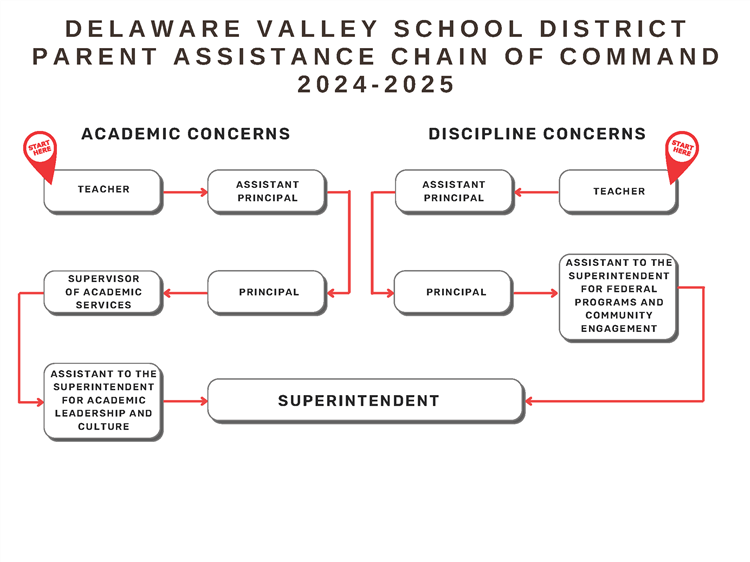 DELAWARE VALLEY SCHOOL DISTRICT
PARENT ASSISTANCE CHAIN OF COMMAND
2024-2025

ACADEMIC CONCERNS

START HERE

TEACHER

ASSISTANT PRINCIPAL

PRINCIPAL

SUPERVISOR OF ACADEMIC SERVICES

ASSISTANT TO THE SUPERINTENDENT FOR ACADEMIC LEADERSHIP AND CULTURE

DISCIPLINE CONCERNS

START HERE

TEACHER

ASSISTANT PRINCIPAL

PRINCIPAL

ASSISTANT TO THE SUPERINTENDENT FOR FEDERAL PROGRAMS AND COMMUNITY ENGAGEMENT

SUPERINTENDENT